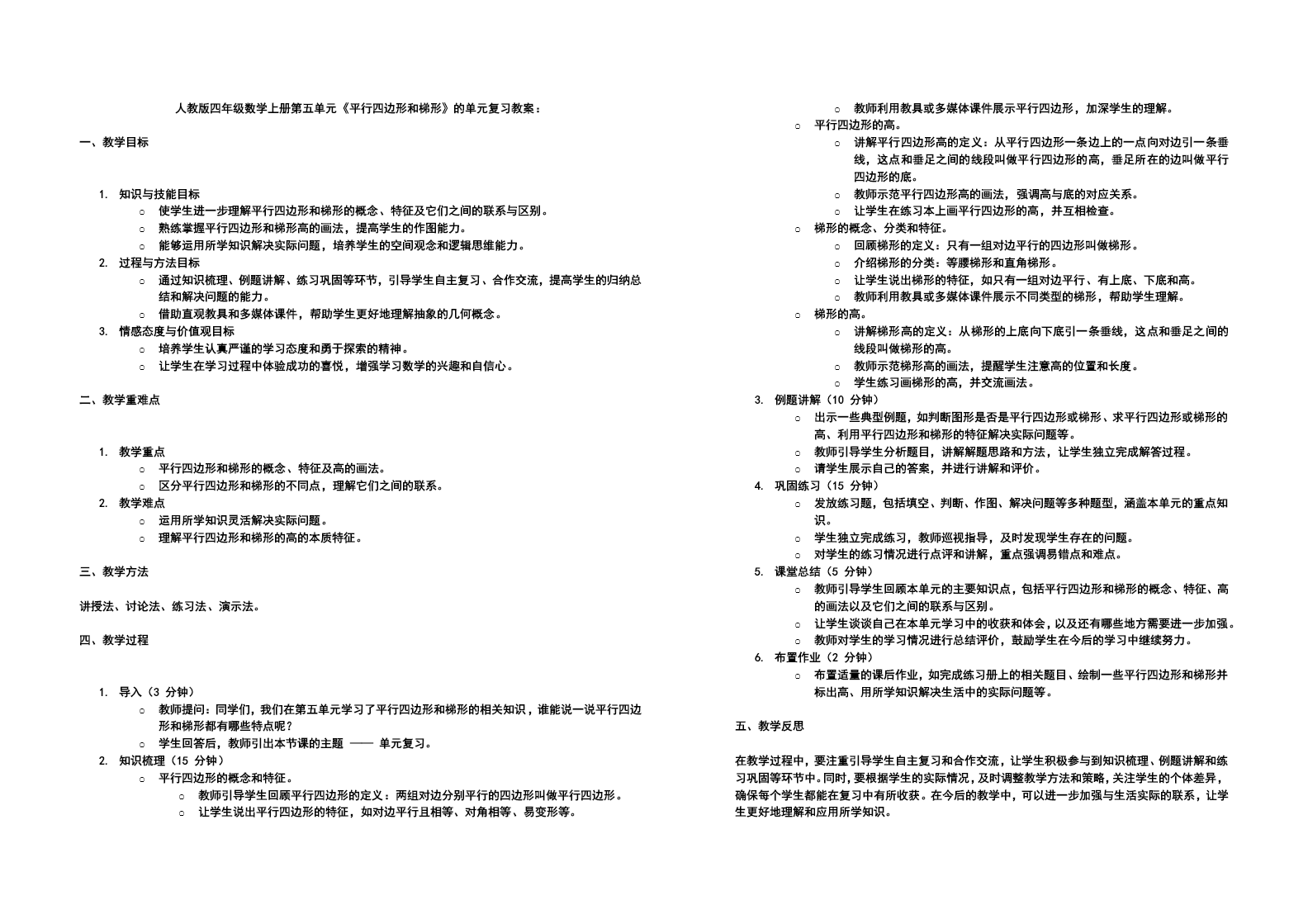 人教版四年级数学上册第五单元《平行四边形和梯形》的单元复习教案：

一、教学目标

1. 知识与技能目标
○ 使学生进一步理解平行四边形和梯形的概念、特征及它们之间的联系与区别。
○ 熟练掌握平行四边形和梯形高的画法，提高学生的作图能力。
○ 能够运用所学知识解决实际问题，培养学生的空间观念和逻辑思维能力。
2. 过程与方法目标
○ 通过知识梳理、例题讲解、练习巩固等环节，引导学生自主复习、合作交流，提高学生的归纳总结和解决问题的能力。
○ 借助直观教具和多媒体课件，帮助学生更好地理解抽象的几何概念。
3. 情感态度与价值观目标
○ 培养学生认真严谨的学习态度和勇于探索的精神。
○ 让学生在学习过程中体验成功的喜悦，增强学习数学的兴趣和自信心。

二、教学重难点

1. 教学重点
○ 平行四边形和梯形的概念、特征及高的画法。
○ 区分平行四边形和梯形的不同点，理解它们之间的联系。
2. 教学难点
○ 运用所学知识灵活解决实际问题。
○ 理解平行四边形和梯形的高的本质特征。

三、教学方法

讲授法、讨论法、练习法、演示法。

四、教学过程

1. 导入（3 分钟）
○ 教师提问：同学们，我们在第五单元学习了平行四边形和梯形的相关知识，谁能说一说平行四边形和梯形都有哪些特点呢？
○ 学生回答后，教师引出本节课的主题 —— 单元复习。
2. 知识梳理（15 分钟）
○ 平行四边形的概念和特征。
○ 教师引导学生回顾平行四边形的定义：两组对边分别平行的四边形叫做平行四边形。
○ 让学生说出平行四边形的特征，如对边平行且相等、对角相等、易变形等。
○ 教师利用教具或多媒体课件展示平行四边形，加深学生的理解。
○ 平行四边形的高。
○ 讲解平行四边形高的定义：从平行四边形一条边上的一点向对边引一条垂线，这点和垂足之间的线段叫做平行四边形的高，垂足所在的边叫做平行四边形的底。
○ 教师示范平行四边形高的画法，强调高与底的对应关系。
○ 让学生在练习本上画平行四边形的高，并互相检查。
○ 梯形的概念、分类和特征。
○ 回顾梯形的定义：只有一组对边平行的四边形叫做梯形。
○ 介绍梯形的分类：等腰梯形和直角梯形。
○ 让学生说出梯形的特征，如只有一组对边平行、有上底、下底和高。
○ 教师利用教具或多媒体课件展示不同类型的梯形，帮助学生理解。
○ 梯形的高。
○ 讲解梯形高的定义：从梯形的上底向下底引一条垂线，这点和垂足之间的线段叫做梯形的高。
○ 教师示范梯形高的画法，提醒学生注意高的位置和长度。
○ 学生练习画梯形的高，并交流画法。
3. 例题讲解（10 分钟）
○ 出示一些典型例题，如判断图形是否是平行四边形或梯形、求平行四边形或梯形的高、利用平行四边形和梯形的特征解决实际问题等。
○ 教师引导学生分析题目，讲解解题思路和方法，让学生独立完成解答过程。
○ 请学生展示自己的答案，并进行讲解和评价。
4. 巩固练习（15 分钟）
○ 发放练习题，包括填空、判断、作图、解决问题等多种题型，涵盖本单元的重点知识。
○ 学生独立完成练习，教师巡视指导，及时发现学生存在的问题。
○ 对学生的练习情况进行点评和讲解，重点强调易错点和难点。
5. 课堂总结（5 分钟）
○ 教师引导学生回顾本单元的主要知识点，包括平行四边形和梯形的概念、特征、高的画法以及它们之间的联系与区别。
○ 让学生谈谈自己在本单元学习中的收获和体会，以及还有哪些地方需要进一步加强。
○ 教师对学生的学习情况进行总结评价，鼓励学生在今后的学习中继续努力。
6. 布置作业（2 分钟）
○ 布置适量的课后作业，如完成练习册上的相关题目、绘制一些平行四边形和梯形并标出高、用所学知识解决生活中的实际问题等。

五、教学反思

在教学过程中，要注重引导学生自主复习和合作交流，让学生积极参与到知识梳理、例题讲解和练习巩固等环节中。同时，要根据学生的实际情况，及时调整教学方法和策略，关注学生的个体差异，确保每个学生都能在复习中有所收获。在今后的教学中，可以进一步加强与生活实际的联系，让学生更好地理解和应用所学知识。